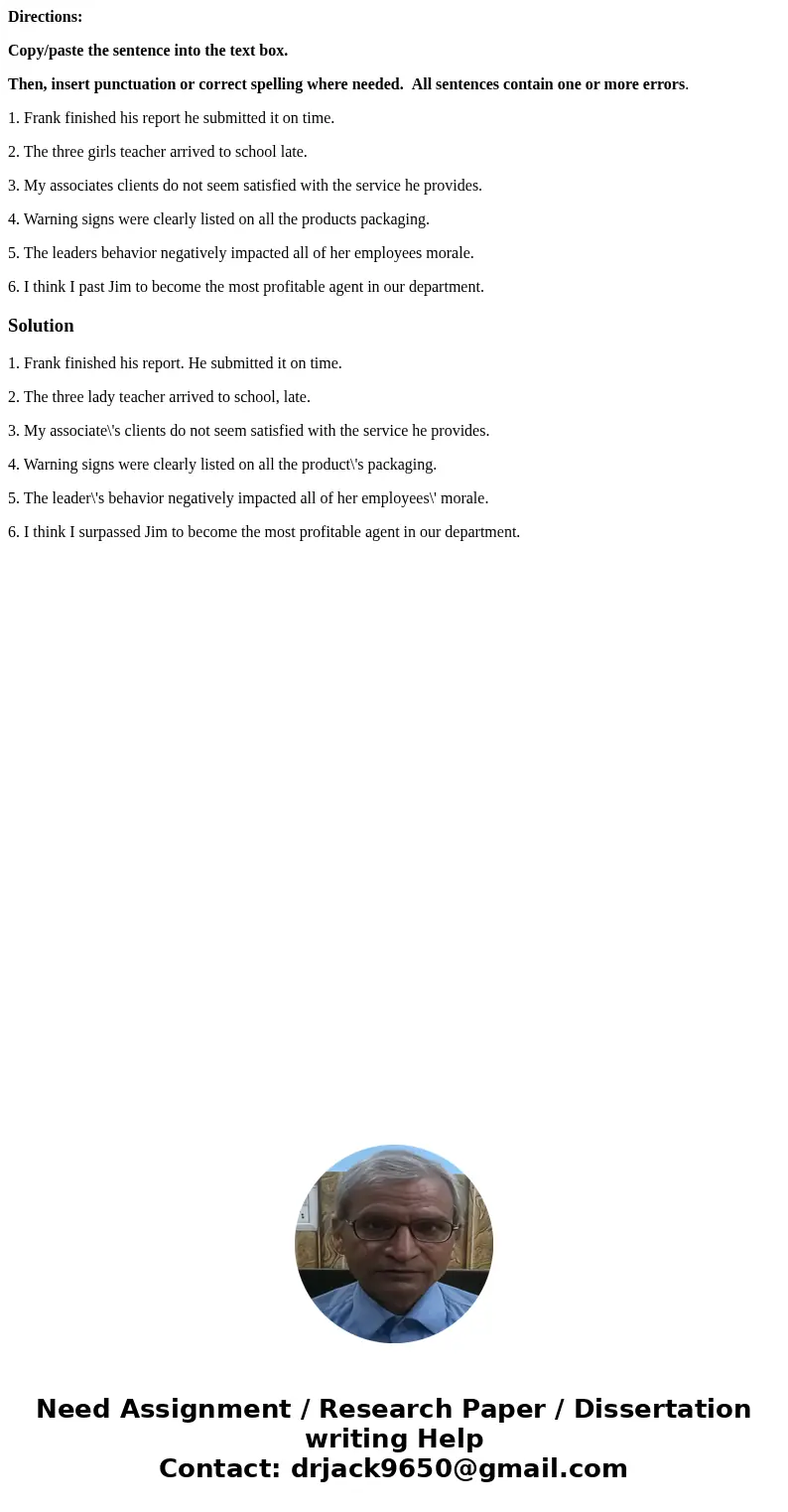 Directions:

Copy/paste the sentence into the text box.

Then, insert punctuation or correct spelling where needed.  All sentences contain one or more errors.

1. Frank finished his report he submitted it on time.

2. The three girls teacher arrived to school late.

3. My associates clients do not seem satisfied with the service he provides.

4. Warning signs were clearly listed on all the products packaging.

5. The leaders behavior negatively impacted all of her employees morale.

6. I think I past Jim to become the most profitable agent in our department.

Solution

1. Frank finished his report. He submitted it on time.

2. The three lady teacher arrived to school, late.

3. My associate\'s clients do not seem satisfied with the service he provides.

4. Warning signs were clearly listed on all the product\'s packaging.

5. The leader\'s behavior negatively impacted all of her employees\' morale.

6. I think I surpassed Jim to become the most profitable agent in our department.

Need Assignment / Research Paper / Dissertation writing Help
Contact: drjack9650@gmail.com